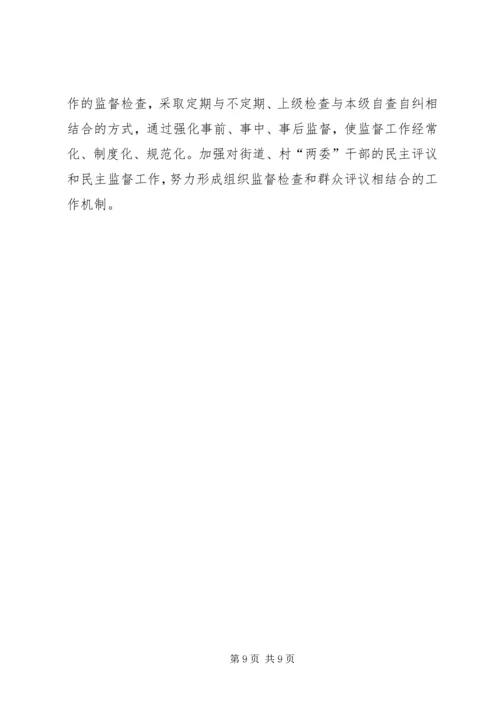 作的监督检查，采取定期与不定期、上级检查与本级自查自纠相结合的方式，通过强化事前、事中、事后监督，使监督工作经常化、制度化、规范化。加强对街道、村“两委”干部的民主评议和民主监督工作，努力形成组织监督检查和群众评议相结合的工作机制。

第9页 共9页